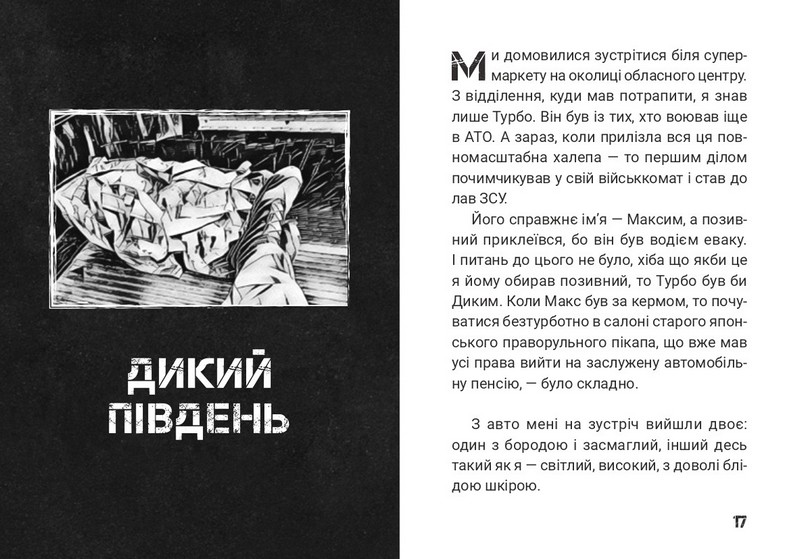 ДИКИЙ ПІВДЕНЬ

Ми домовилися зустрітися біля супермаркету на околиці обласного центру. З відділення, куди мав потрапити, я знав лише Турбо. Він був із тих, хто воював іще в АТО. А зараз, коли прилізла вся ця повномасштабна халепа — то першим ділом почимчикував у свій військкомат і став до лав ЗСУ.

Його справжнє ім'я — Максим, а позивний приклеївся, бо він був водієм еваку. І питань до цього не було, хіба що якби це я йому обирав позивний, то Турбо був би Диким. Коли Макс був за кермом, то почуватися безтурботно в салоні старого японського праворульного пікапа, що вже мав усі права вийти на заслужену автомобільну пенсію, — було складно.

З авто мені на зустріч вийшли двоє: один з бородою і засмаглий, інший десь такий як я — світлий, високий, з доволі блідою шкірою.

17